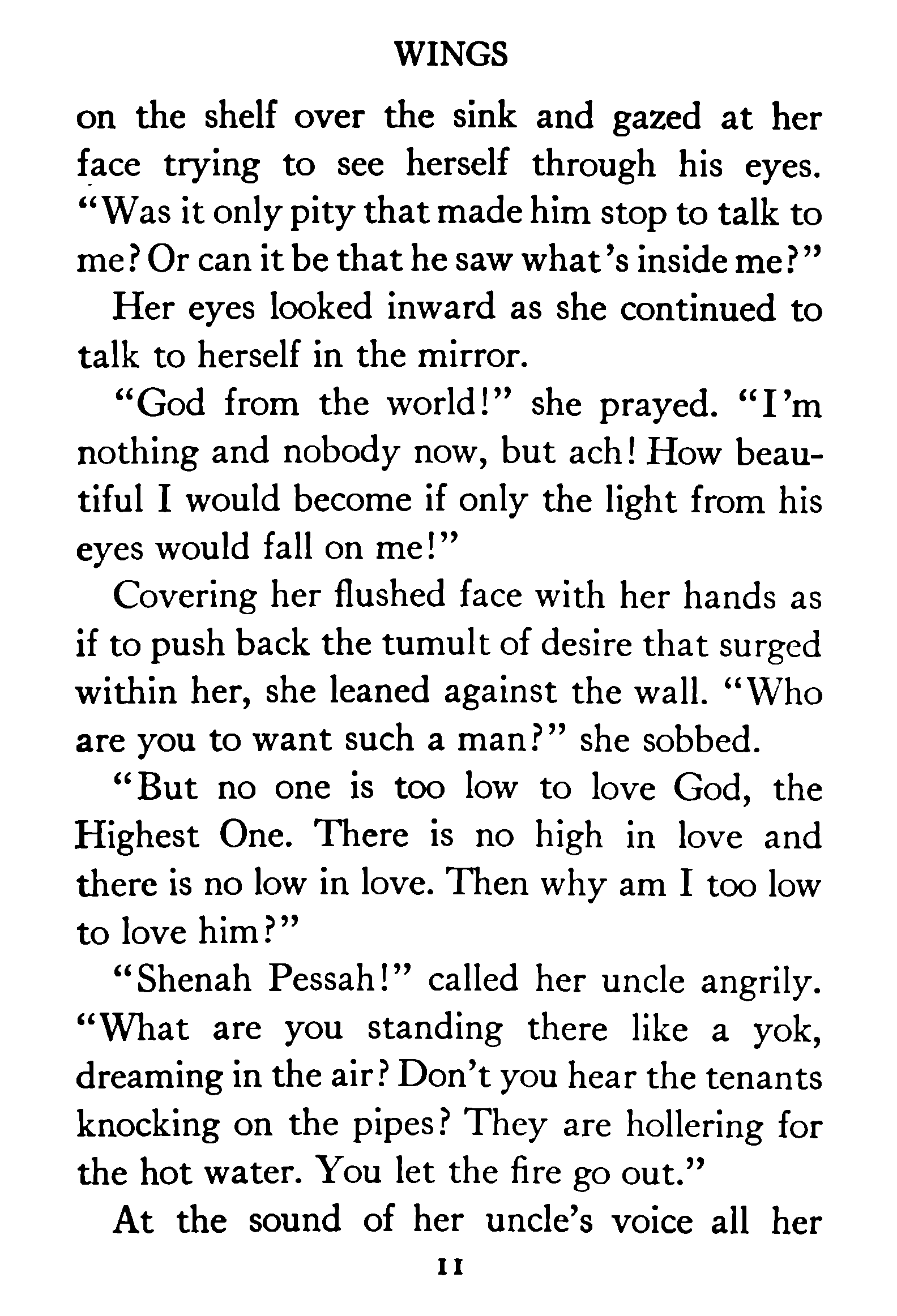 WINGS

on the shelf over the sink and gazed at her face trying to see herself through his eyes. "Was it only pity that made him stop to talk to me? Or can it be that he saw what's inside me?"

Her eyes looked inward as she continued to talk to herself in the mirror.

"God from the world!" she prayed. "I'm nothing and nobody now, but ach! How beautiful I would become if only the light from his eyes would fall on me!"

Covering her flushed face with her hands as if to push back the tumult of desire that surged within her, she leaned against the wall. "Who are you to want such a man?" she sobbed.

"But no one is too low to love God, the Highest One. There is no high in love and there is no low in love. Then why am I too low to love him?"

"Shenah Pessah!" called her uncle angrily. "What are you standing there like a yok, dreaming in the air? Don't you hear the tenants knocking on the pipes? They are hollering for the hot water. You let the fire go out."

At the sound of her uncle's voice all her

11